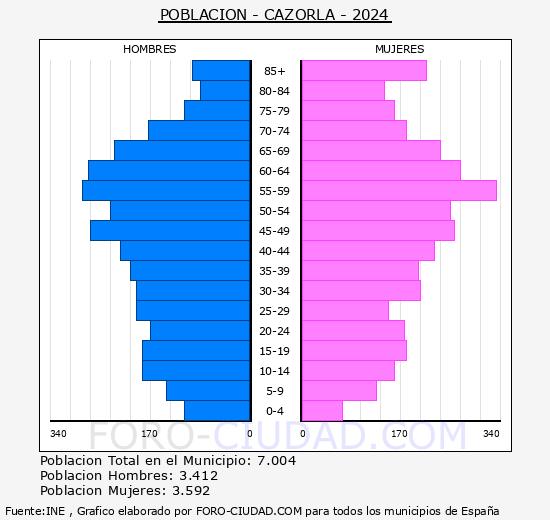 POBLACION - CAZORLA - 2024

HOMBRES

MUJERES

85+
80-84
75-79
70-74
65-69
60-64
55-59
50-54
45-49
40-44
35-39
30-34
25-29
20-24
15-19
10-14
5-9
0-4

340
170
0
0
170
340

FORO-CIUDAD.COM

Poblacion Total en el Municipio: 7.004
Poblacion Hombres: 3.412
Poblacion Mujeres: 3.592

Fuente:INE , Grafico elaborado por FORO-CIUDAD.COM para todos los municipios de España